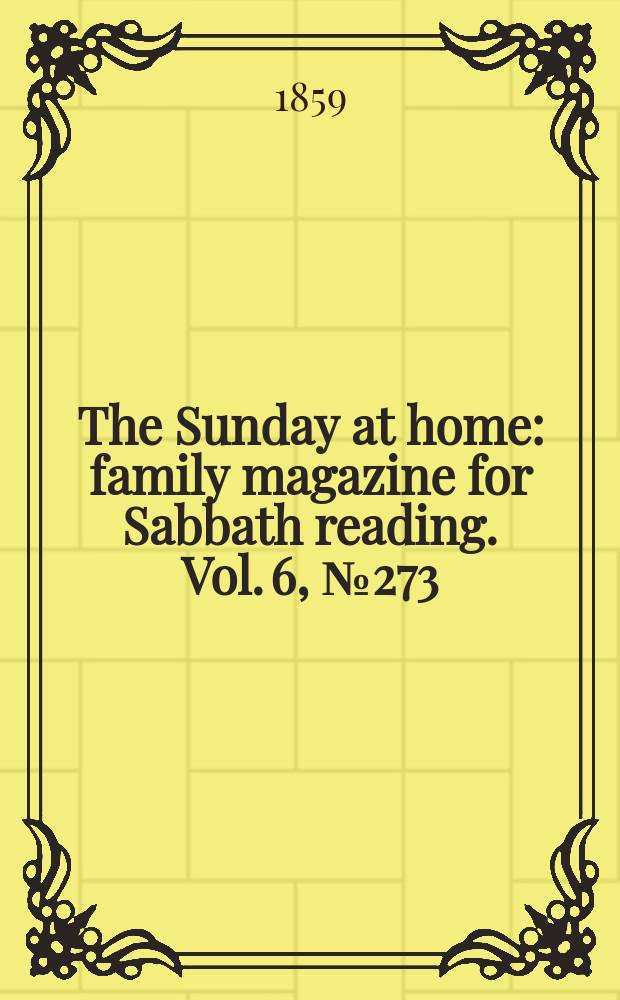 1859

The Sunday at home: family magazine for Sabbath reading. Vol. 6, № 273